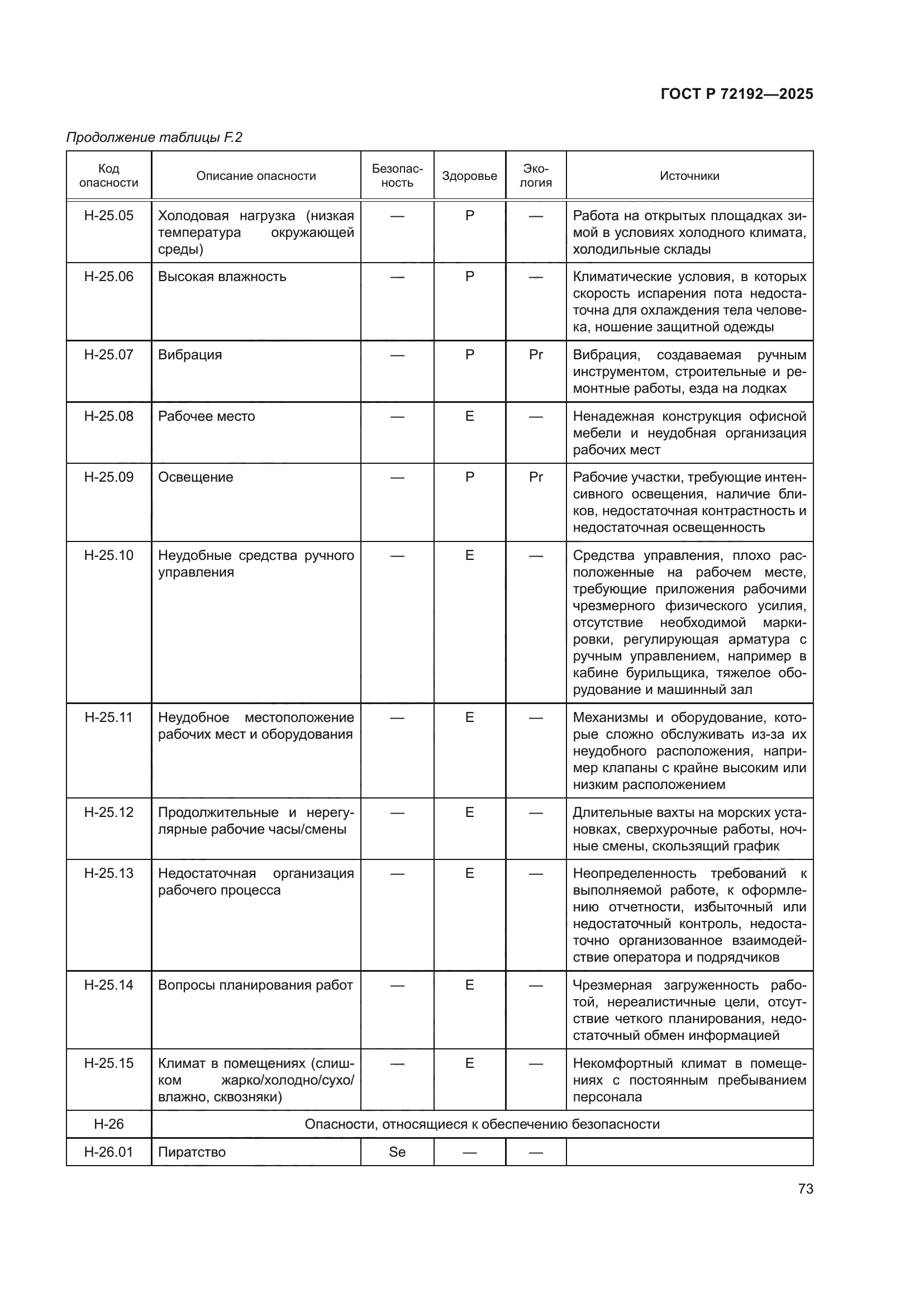 ГОСТ Р 72192—2025

Продолжение таблицы F.2

| Код опасности | Описание опасности | Безопасность | Здоровье | Экология | Источники |
|---|---|---|---|---|---|
| H-25.05 | Холодовая нагрузка (низкая температура окружающей среды) | — | P | — | Работа на открытых площадках зимой в условиях холодного климата, холодильные склады |
| H-25.06 | Высокая влажность | — | P | — | Климатические условия, в которых скорость испарения пота недостаточна для охлаждения тела человека, ношение защитной одежды |
| H-25.07 | Вибрация | — | P | Pr | Вибрация, создаваемая ручным инструментом, строительные и ремонтные работы, езда на лодках |
| H-25.08 | Рабочее место | — | E | — | Ненадежная конструкция офисной мебели и неудобная организация рабочих мест |
| H-25.09 | Освещение | — | P | Pr | Рабочие участки, требующие интенсивного освещения, наличие бликов, недостаточная контрастность и недостаточная освещенность |
| H-25.10 | Неудобные средства ручного управления | — | E | — | Средства управления, плохо расположенные на рабочем месте, требующие приложения рабочими чрезмерного физического усилия, отсутствие необходимой маркировки, регулирующая арматура с ручным управлением, например в кабине бурильщика, тяжелое оборудование и машинный зал |
| H-25.11 | Неудобное местоположение рабочих мест и оборудования | — | E | — | Механизмы и оборудование, которые сложно обслуживать из-за их неудобного расположения, например клапаны с крайне высоким или низким расположением |
| H-25.12 | Продолжительные и нерегулярные рабочие часы/смены | — | E | — | Длительные вахты на морских установках, сверхурочные работы, ночные смены, скользящий график |
| H-25.13 | Недостаточная организация рабочего процесса | — | E | — | Неопределенность требований к выполняемой работе, к оформлению отчетности, избыточный или недостаточный контроль, недостаточно организованное взаимодействие оператора и подрядчиков |
| H-25.14 | Вопросы планирования работ | — | E | — | Чрезмерная загруженность работой, нереалистичные цели, отсутствие четкого планирования, недостаточный обмен информацией |
| H-25.15 | Климат в помещениях (слишком жарко/холодно/сухо/влажно, сквозняки) | — | E | — | Некомфортный климат в помещениях с постоянным пребыванием персонала |
| H-26 | Опасности, относящиеся к обеспечению безопасности | | | | |
| H-26.01 | Пиратство | Se | — | — | |

73